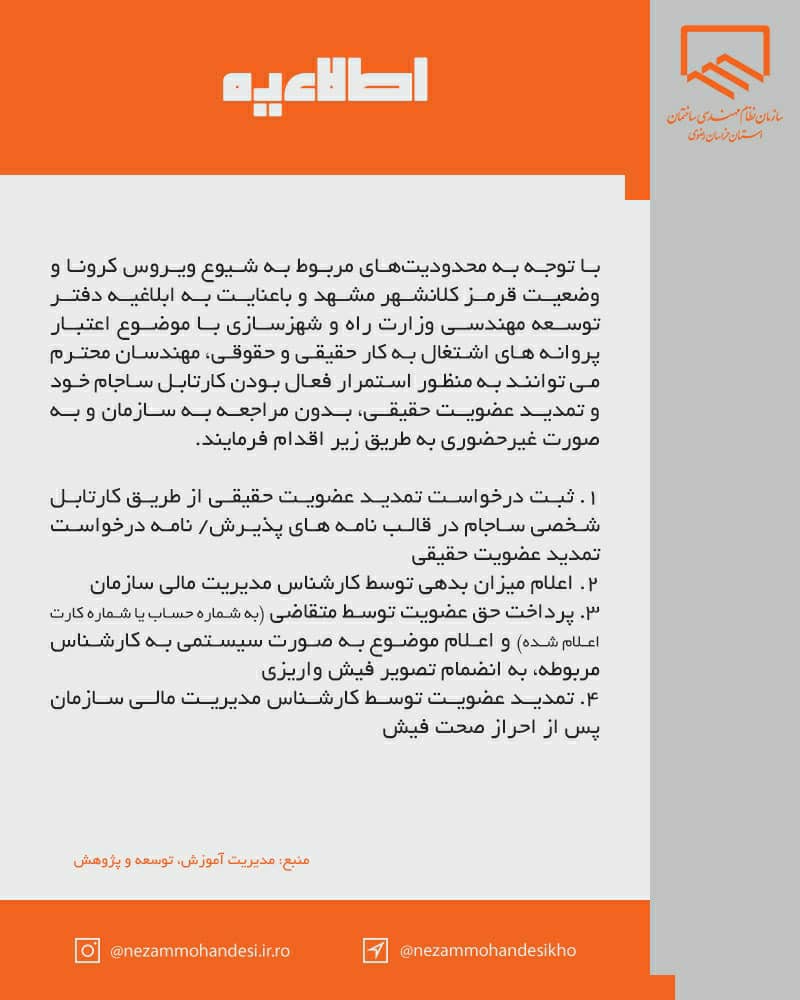 سازمان نظام مهندسی ساختمان
استان خراسان رضوی

اطلاعیه

با توجه به محدودیت‌های مربوط به شیوع ویروس کرونا و وضعیت قرمز کلانشهر مشهد و باعنایت به ابلاغیه دفتر توسعه مهندسی وزارت راه و شهرسازی با موضوع اعتبار پروانه های اشتغال به کار حقیقی و حقوقی، مهندسان محترم می توانند به منظور استمرار فعال بودن کارتابل ساجام خود و تمدید عضویت حقیقی، بدون مراجعه به سازمان و به صورت غیرحضوری به طریق زیر اقدام فرمایند.

۱. ثبت درخواست تمدید عضویت حقیقی از طریق کارتابل شخصی ساجام در قالب نامه های پذیرش/ نامه درخواست تمدید عضویت حقیقی
۲. اعلام میزان بدهی توسط کارشناس مدیریت مالی سازمان
۳. پرداخت حق عضویت توسط متقاضی (به شماره حساب یا شماره کارت اعلام شده) و اعلام موضوع به صورت سیستمی به کارشناس مربوطه، به انضمام تصویر فیش واریزی
۴. تمدید عضویت توسط کارشناس مدیریت مالی سازمان پس از احراز صحت فیش

منبع: مدیریت آموزش، توسعه و پژوهش

@nezammohandesi.ir.ro
@nezammohandesikho